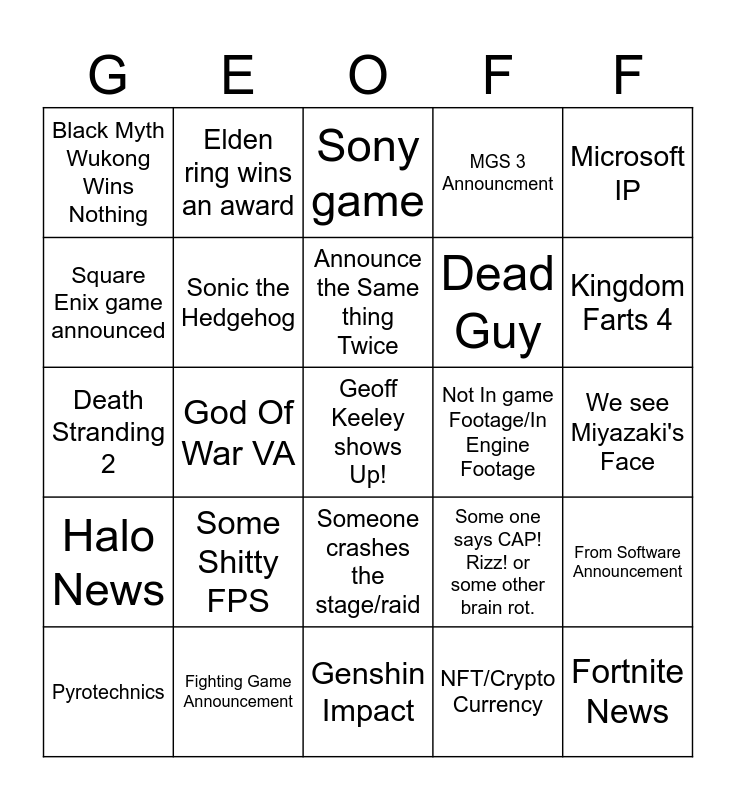 | G | E | O | F | F |
|---|---|---|---|---|
| Black Myth Wukong Wins Nothing | Elden ring wins an award | Sony game | MGS 3 Announcment | Microsoft IP |
| Square Enix game announced | Sonic the Hedgehog | Announce the Same thing Twice | Dead Guy | Kingdom Farts 4 |
| Death Stranding 2 | God Of War VA | Geoff Keeley shows Up! | Not In game Footage/In Engine Footage | We see Miyazaki's Face |
| Halo News | Some Shitty FPS | Someone crashes the stage/raid | Some one says CAP! Rizz! or some other brain rot. | From Software Announcement |
| Pyrotechnics | Fighting Game Announcement | Genshin Impact | NFT/Crypto Currency | Fortnite News |